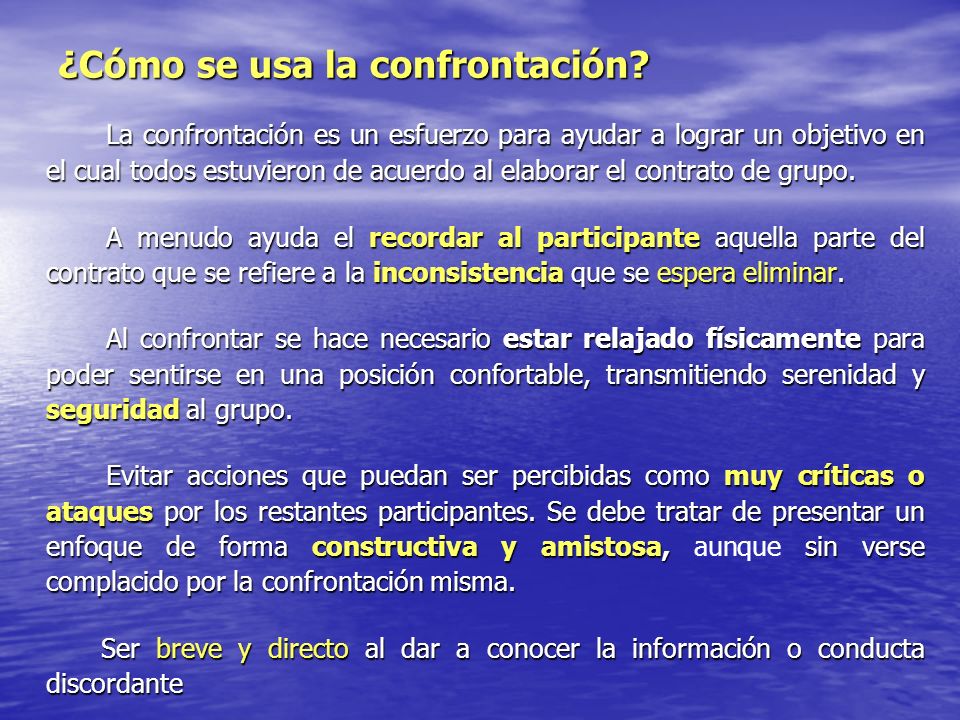 ¿Cómo se usa la confrontación?

La confrontación es un esfuerzo para ayudar a lograr un objetivo en el cual todos estuvieron de acuerdo al elaborar el contrato de grupo.

A menudo ayuda el recordar al participante aquella parte del contrato que se refiere a la inconsistencia que se espera eliminar.

Al confrontar se hace necesario estar relajado físicamente para poder sentirse en una posición confortable, transmitiendo serenidad y seguridad al grupo.

Evitar acciones que puedan ser percibidas como muy críticas o ataques por los restantes participantes. Se debe tratar de presentar un enfoque de forma constructiva y amistosa, aunque sin verse complacido por la confrontación misma.

Ser breve y directo al dar a conocer la información o conducta discordante